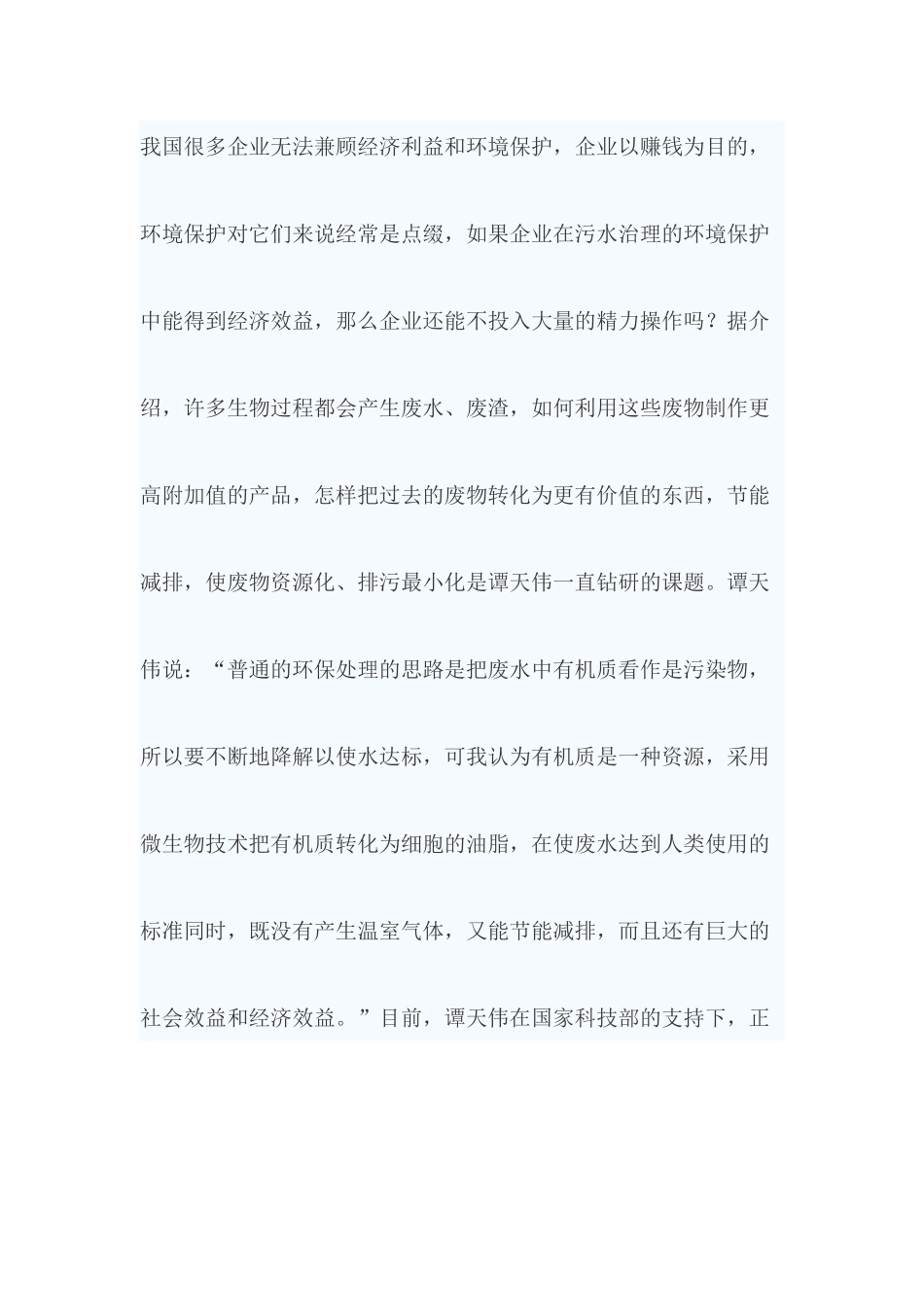 我国很多企业无法兼顾经济利益和环境保护，企业以赚钱为目的，环境保护对它们来说经常是点缀，如果企业在污水治理的环境保护中能得到经济效益，那么企业还能不投入大量的精力操作吗？据介绍，许多生物过程都会产生废水、废渣，如何利用这些废物制作更高附加值的产品，怎样把过去的废物转化为更有价值的东西，节能减排，使废物资源化、排污最小化是谭天伟一直钻研的课题。谭天伟说：“普通的环保处理的思路是把废水中有机质看作是污染物，所以要不断地降解以使水达标，可我认为有机质是一种资源，采用微生物技术把有机质转化为细胞的油脂，在使废水达到人类使用的标准同时，既没有产生温室气体，又能节能减排，而且还有巨大的社会效益和经济效益。”目前，谭天伟在国家科技部的支持下，正